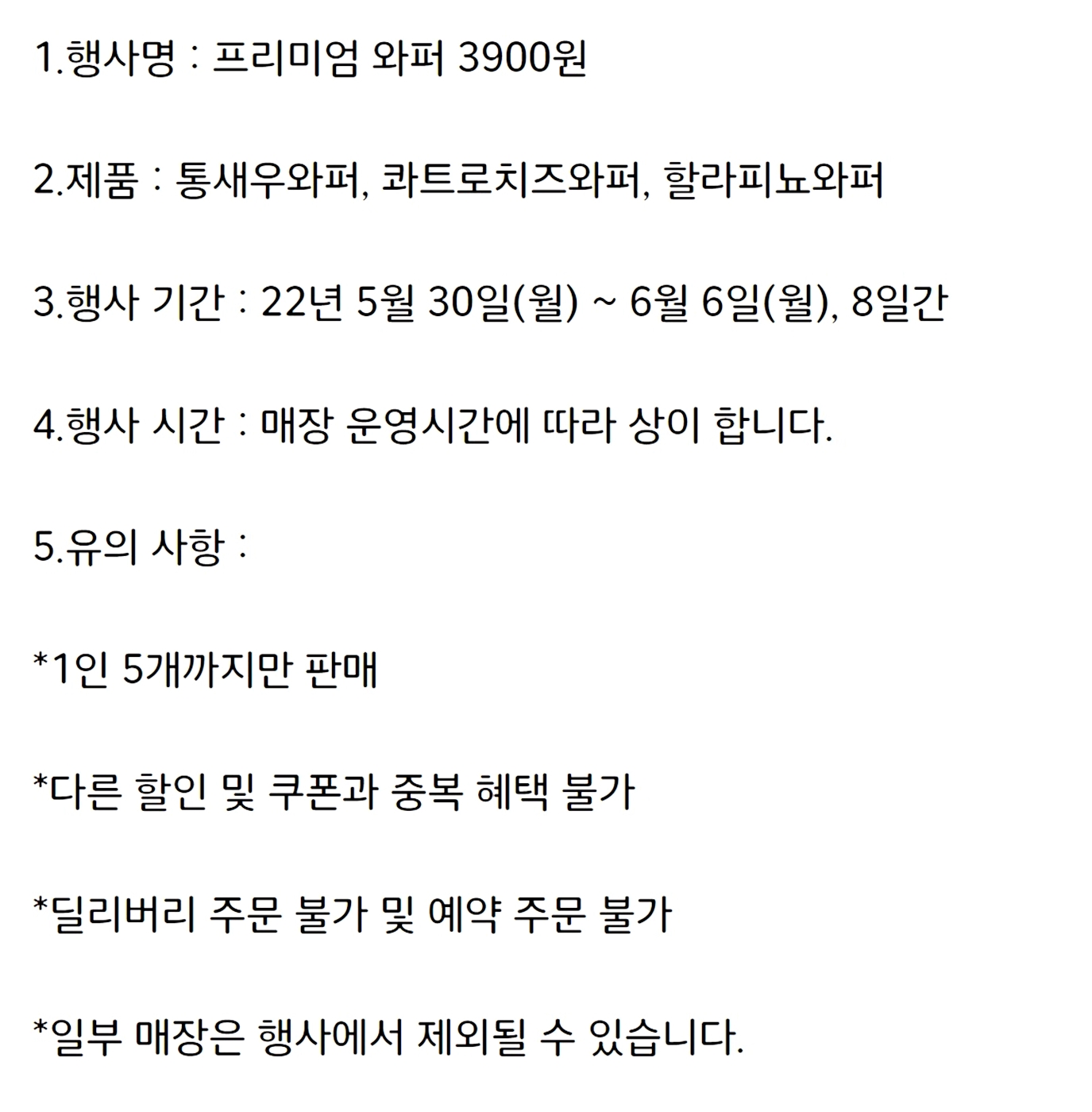 1.행사명 : 프리미엄 와퍼 3900원

2.제품 : 통새우와퍼, 콰트로치즈와퍼, 할라피뇨와퍼

3.행사 기간 : 22년 5월 30일(월) ~ 6월 6일(월), 8일간

4.행사 시간 : 매장 운영시간에 따라 상이 합니다.

5.유의 사항 :

*1인 5개까지만 판매

*다른 할인 및 쿠폰과 중복 혜택 불가

*딜리버리 주문 불가 및 예약 주문 불가

*일부 매장은 행사에서 제외될 수 있습니다.